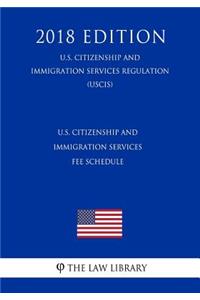 2018 EDITION

U.S. CITIZENSHIP AND IMMIGRATION SERVICES REGULATION (USCIS)

U.S. CITIZENSHIP AND IMMIGRATION SERVICES FEE SCHEDULE

φ THE LAW LIBRARY